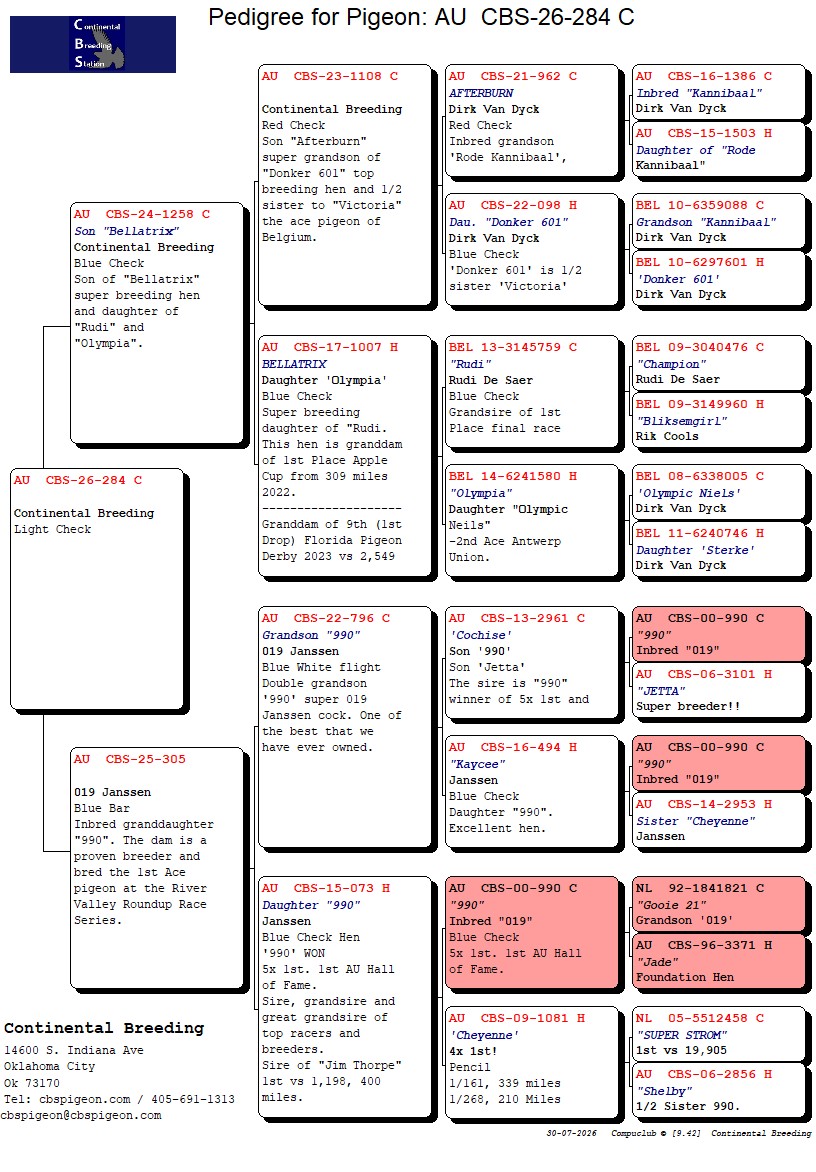 Continental
Breeding
Station

Pedigree for Pigeon: AU CBS-26-284 C

AU CBS-26-284 C

Continental Breeding
Light Check

AU CBS-24-1258 C
Son "Bellatrix"
Continental Breeding
Blue Check
Son of "Bellatrix" super breeding hen and daughter of "Rudi" and "Olympia".

AU CBS-25-305

019 Janssen
Blue Bar
Inbred granddaughter "990". The dam is a proven breeder and bred the 1st Ace pigeon at the River Valley Roundup Race Series.

AU CBS-23-1108 C

Continental Breeding
Red Check
Son "Afterburn" super grandson of "Donker 601" top breeding hen and 1/2 sister to "Victoria" the ace pigeon of Belgium.

AU CBS-17-1007 H
BELLATRIX
Daughter 'Olympia'
Blue Check
Super breeding daughter of "Rudi. This hen is granddam of 1st Place Apple Cup from 309 miles 2022.
--------------------
Granddam of 9th (1st Drop) Florida Pigeon Derby 2023 vs 2,549

AU CBS-22-796 C
Grandson "990"
019 Janssen
Blue White flight
Double grandson '990' super 019 Janssen cock. One of the best that we have ever owned.

AU CBS-15-073 H
Daughter "990"
Janssen
Blue Check Hen
'990' WON
5x 1st. 1st AU Hall of Fame.
Sire, grandsire and great grandsire of top racers and breeders.
Sire of "Jim Thorpe" 1st vs 1,198, 400 miles.

AU CBS-21-962 C
AFTERBURN
Dirk Van Dyck
Red Check
Inbred grandson 'Rode Kannibaal',

AU CBS-22-098 H
Dau. "Donker 601"
Dirk Van Dyck
Blue Check
'Donker 601' is 1/2 sister 'Victoria'

BEL 13-3145759 C
"Rudi"
Rudi De Saer
Blue Check
Grandsire of 1st Place final race

BEL 14-6241580 H
"Olympia"
Daughter "Olympic Neils"
-2nd Ace Antwerp Union.

AU CBS-13-2961 C
'Cochise'
Son '990'
Son 'Jetta'
The sire is "990" winner of 5x 1st and

AU CBS-16-494 H
"Kaycee"
Janssen
Blue Check
Daughter "990".
Excellent hen.

AU CBS-00-990 C
"990"
Inbred "019"
Blue Check
5x 1st. 1st AU Hall of Fame.

AU CBS-09-1081 H
'Cheyenne'
4x 1st!
Pencil
1/161, 339 miles
1/268, 210 Miles

AU CBS-16-1386 C
Inbred "Kannibaal"
Dirk Van Dyck

AU CBS-15-1503 H
Daughter of "Rode Kannibaal"

BEL 10-6359088 C
Grandson "Kannibaal"
Dirk Van Dyck

BEL 10-6297601 H
'Donker 601'
Dirk Van Dyck

BEL 09-3040476 C
"Champion"
Rudi De Saer

BEL 09-3149960 H
"Bliksemgirl"
Rik Cools

BEL 08-6338005 C
'Olympic Niels'
Dirk Van Dyck

BEL 11-6240746 H
Daughter 'Sterke'
Dirk Van Dyck

AU CBS-00-990 C
"990"
Inbred "019"

AU CBS-06-3101 H
"JETTA"
Super breeder!!

AU CBS-00-990 C
"990"
Inbred "019"

AU CBS-14-2953 H
Sister "Cheyenne"
Janssen

NL 92-1841821 C
"Gooie 21"
Grandson '019'

AU CBS-96-3371 H
"Jade"
Foundation Hen

NL 05-5512458 C
"SUPER STROM"
1st vs 19,905

AU CBS-06-2856 H
"Shelby"
1/2 Sister 990.

Continental Breeding
14600 S. Indiana Ave
Oklahoma City
Ok 73170
Tel: cbspigeon.com / 405-691-1313
cbspigeon@cbspigeon.com

30-07-2026 Compuclub © [9.42] Continental Breeding